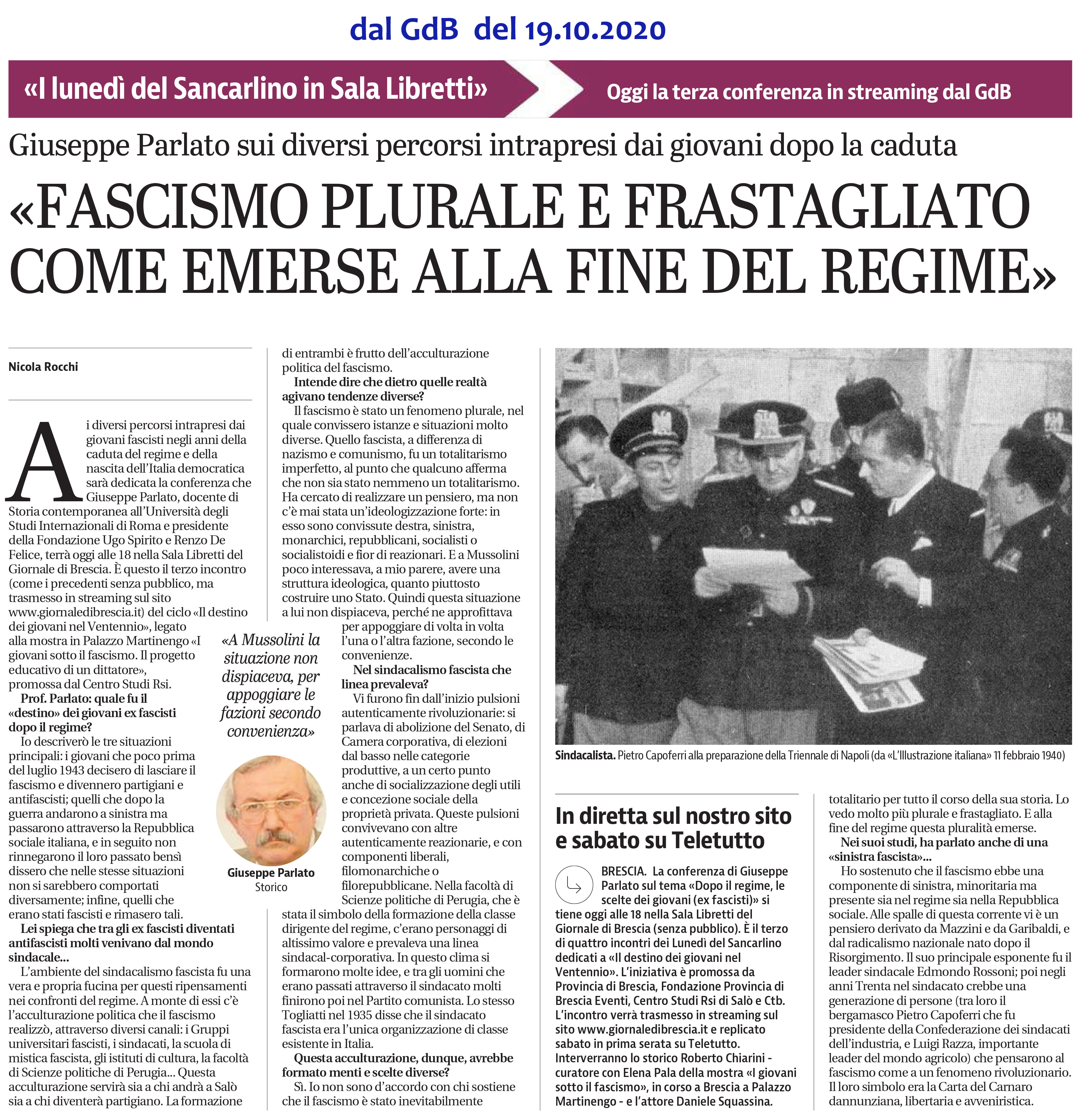 dal GdB del 19.10.2020

«I lunedì del Sancarlino in Sala Libretti»

Oggi la terza conferenza in streaming dal GdB

Giuseppe Parlato sui diversi percorsi intrapresi dai giovani dopo la caduta

«FASCISMO PLURALE E FRASTAGLIATO COME EMERSE ALLA FINE DEL REGIME»

Nicola Rocchi

Ai diversi percorsi intrapresi dai giovani fascisti negli anni della caduta del regime e della nascita dell'Italia democratica sarà dedicata la conferenza che Giuseppe Parlato, docente di Storia contemporanea all'Università degli Studi Internazionali di Roma e presidente della Fondazione Ugo Spirito e Renzo De Felice, terrà oggi alle 18 nella Sala Libretti del Giornale di Brescia. È questo il terzo incontro (come i precedenti senza pubblico, ma trasmesso in streaming sul sito www.giornaledibrescia.it) del ciclo «Il destino dei giovani nel Ventennio», legato alla mostra in Palazzo Martinengo «I giovani sotto il fascismo. Il progetto educativo di un dittatore», promossa dal Centro Studi Rsi.

Prof. Parlato: quale fu il «destino» dei giovani ex fascisti dopo il regime?

Io descriverò le tre situazioni principali: i giovani che poco prima del luglio 1943 decisero di lasciare il fascismo e divennero partigiani e antifascisti; quelli che dopo la guerra andarono a sinistra ma passarono attraverso la Repubblica sociale italiana, e in seguito non rinnegarono il loro passato bensì dissero che nelle stesse situazioni non si sarebbero comportati diversamente; infine, quelli che erano stati fascisti e rimasero tali.

Lei spiega che tra gli ex fascisti diventati antifascisti molti venivano dal mondo sindacale...

L'ambiente del sindacalismo fascista fu una vera e propria fucina per questi ripensamenti nei confronti del regime. A monte di essi c'è l'acculturazione politica che il fascismo realizzò, attraverso diversi canali: i Gruppi universitari fascisti, i sindacati, la scuola di mistica fascista, gli istituti di cultura, la facoltà di Scienze politiche di Perugia... Questa acculturazione servirà sia a chi andrà a Salò sia a chi diventerà partigiano. La formazione di entrambi è frutto dell'acculturazione politica del fascismo.

Intende dire che dietro quelle realtà agivano tendenze diverse?

Il fascismo è stato un fenomeno plurale, nel quale convissero istanze e situazioni molto diverse. Quello fascista, a differenza di nazismo e comunismo, fu un totalitarismo imperfetto, al punto che qualcuno afferma che non sia stato nemmeno un totalitarismo. Ha cercato di realizzare un pensiero, ma non c'è mai stata un'ideologizzazione forte: in esso sono convissute destra, sinistra, monarchici, repubblicani, socialisti o socialistoidi e fior di reazionari. E a Mussolini poco interessava, a mio parere, avere una struttura ideologica, quanto piuttosto costruire uno Stato. Quindi questa situazione a lui non dispiaceva, perché ne approfittava per appoggiare di volta in volta l'una o l'altra fazione, secondo le convenienze.

Nel sindacalismo fascista che linea prevaleva?

Vi furono fin dall'inizio pulsioni autenticamente rivoluzionarie: si parlava di abolizione del Senato, di Camera corporativa, di elezioni dal basso nelle categorie produttive, a un certo punto anche di socializzazione degli utili e concezione sociale della proprietà privata. Queste pulsioni convivevano con altre autenticamente reazionarie, e con componenti liberali, filomonarchiche o filorepubblicane. Nella facoltà di Scienze politiche di Perugia, che è stata il simbolo della formazione della classe dirigente del regime, c'erano personaggi di altissimo valore e prevaleva una linea sindacal-corporativa. In questo clima si formarono molte idee, e tra gli uomini che erano passati attraverso il sindacato molti finirono poi nel Partito comunista. Lo stesso Togliatti nel 1935 disse che il sindacato fascista era l'unica organizzazione di classe esistente in Italia.

Questa acculturazione, dunque, avrebbe formato menti e scelte diverse?

Sì. Io non sono d'accordo con chi sostiene che il fascismo è stato inevitabilmente totalitario per tutto il corso della sua storia. Lo vedo molto più plurale e frastagliato. E alla fine del regime questa pluralità emerse.

Nei suoi studi, ha parlato anche di una «sinistra fascista»...

Ho sostenuto che il fascismo ebbe una componente di sinistra, minoritaria ma presente sia nel regime sia nella Repubblica sociale. Alle spalle di questa corrente vi è un pensiero derivato da Mazzini e da Garibaldi, e dal radicalismo nazionale nato dopo il Risorgimento. Il suo principale esponente fu il leader sindacale Edmondo Rossoni; poi negli anni Trenta nel sindacato crebbe una generazione di persone (tra loro il bergamasco Pietro Capoferri che fu presidente della Confederazione dei sindacati dell'industria, e Luigi Razza, importante leader del mondo agricolo) che pensarono al fascismo come a un fenomeno rivoluzionario. Il loro simbolo era la Carta del Carnaro dannunziana, libertaria e avveniristica.

«A Mussolini la situazione non dispiaceva, per appoggiare le fazioni secondo convenienza»

Giuseppe Parlato
Storico

Sindacalista. Pietro Capoferri alla preparazione della Triennale di Napoli (da «L'Illustrazione italiana» 11 febbraio 1940)

In diretta sul nostro sito e sabato su Teletutto

BRESCIA. La conferenza di Giuseppe Parlato sul tema «Dopo il regime, le scelte dei giovani (ex fascisti)» si tiene oggi alle 18 nella Sala Libretti del Giornale di Brescia (senza pubblico). È il terzo di quattro incontri dei Lunedì del Sancarlino dedicati a «Il destino dei giovani nel Ventennio». L'iniziativa è promossa da Provincia di Brescia, Fondazione Provincia di Brescia Eventi, Centro Studi Rsi di Salò e Ctb. L'incontro verrà trasmesso in streaming sul sito www.giornaledibrescia.it e replicato sabato in prima serata su Teletutto. Interverranno lo storico Roberto Chiarini - curatore con Elena Pala della mostra «I giovani sotto il fascismo», in corso a Brescia a Palazzo Martinengo - e l'attore Daniele Squassina.